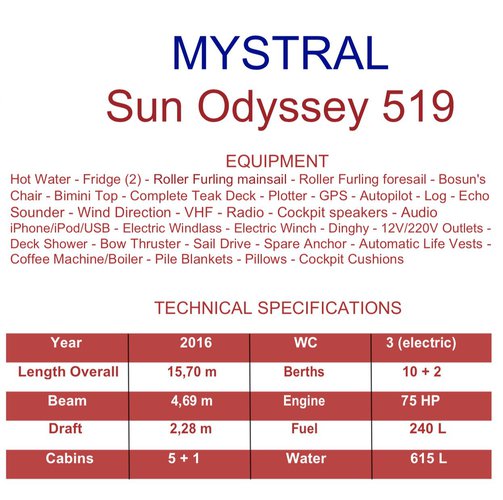 MYSTRAL
Sun Odyssey 519

EQUIPMENT
Hot Water - Fridge (2) - Roller Furling mainsail - Roller Furling foresail - Bosun's Chair - Bimini Top - Complete Teak Deck - Plotter - GPS - Autopilot - Log - Echo Sounder - Wind Direction - VHF - Radio - Cockpit speakers - Audio iPhone/iPod/USB - Electric Windlass - Electric Winch - Dinghy - 12V/220V Outlets - Deck Shower - Bow Thruster - Sail Drive - Spare Anchor - Automatic Life Vests - Coffee Machine/Boiler - Pile Blankets - Pillows - Cockpit Cushions

TECHNICAL SPECIFICATIONS

| Year | 2016 | WC | 3 (electric) |
|---|---|---|---|
| Length Overall | 15,70 m | Berths | 10 + 2 |
| Beam | 4,69 m | Engine | 75 HP |
| Draft | 2,28 m | Fuel | 240 L |
| Cabins | 5 + 1 | Water | 615 L |